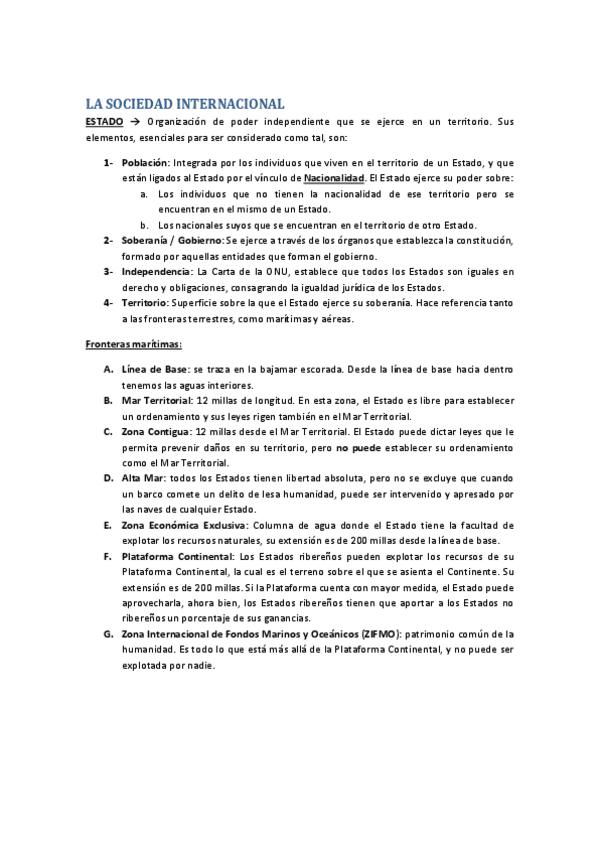 LA SOCIEDAD INTERNACIONAL

ESTADO → Organización de poder independiente que se ejerce en un territorio. Sus elementos, esenciales para ser considerado como tal, son:

1- Población: Integrada por los individuos que viven en el territorio de un Estado, y que están ligados al Estado por el vínculo de Nacionalidad. El Estado ejerce su poder sobre:
a. Los individuos que no tienen la nacionalidad de ese territorio pero se encuentran en el mismo de un Estado.
b. Los nacionales suyos que se encuentran en el territorio de otro Estado.
2- Soberanía / Gobierno: Se ejerce a través de los órganos que establezca la constitución, formado por aquellas entidades que forman el gobierno.
3- Independencia: La Carta de la ONU, establece que todos los Estados son iguales en derecho y obligaciones, consagrando la igualdad jurídica de los Estados.
4- Territorio: Superficie sobre la que el Estado ejerce su soberanía. Hace referencia tanto a las fronteras terrestres, como marítimas y aéreas.

Fronteras marítimas:

A. Línea de Base: se traza en la bajamar escorada. Desde la línea de base hacia dentro tenemos las aguas interiores.
B. Mar Territorial: 12 millas de longitud. En esta zona, el Estado es libre para establecer un ordenamiento y sus leyes rigen también en el Mar Territorial.
C. Zona Contigua: 12 millas desde el Mar Territorial. El Estado puede dictar leyes que le permita prevenir daños en su territorio, pero no puede establecer su ordenamiento como el Mar Territorial.
D. Alta Mar: todos los Estados tienen libertad absoluta, pero no se excluye que cuando un barco comete un delito de lesa humanidad, puede ser intervenido y apresado por las naves de cualquier Estado.
E. Zona Económica Exclusiva: Columna de agua donde el Estado tiene la facultad de explotar los recursos naturales, su extensión es de 200 millas desde la línea de base.
F. Plataforma Continental: Los Estados ribereños pueden explotar los recursos de su Plataforma Continental, la cual es el terreno sobre el que se asienta el Continente. Su extensión es de 200 millas. Si la Plataforma cuenta con mayor medida, el Estado puede aprovecharla, ahora bien, los Estados ribereños tienen que aportar a los Estados no ribereños un porcentaje de sus ganancias.
G. Zona Internacional de Fondos Marinos y Oceánicos (ZIFMO): patrimonio común de la humanidad. Es todo lo que está más allá de la Plataforma Continental, y no puede ser explotada por nadie.